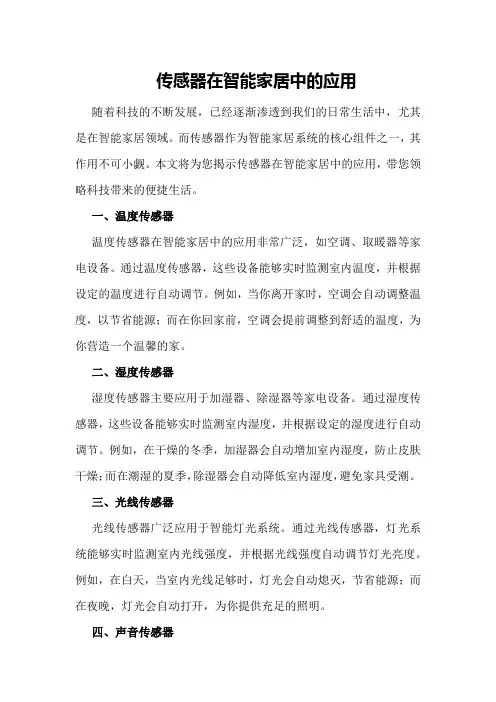 传感器在智能家居中的应用

随着科技的不断发展，已经逐渐渗透到我们的日常生活中，尤其是在智能家居领域。而传感器作为智能家居系统的核心组件之一，其作用不可小觑。本文将为您揭示传感器在智能家居中的应用，带您领略科技带来的便捷生活。

一、温度传感器

温度传感器在智能家居中的应用非常广泛，如空调、取暖器等家电设备。通过温度传感器，这些设备能够实时监测室内温度，并根据设定的温度进行自动调节。例如，当你离开家时，空调会自动调整温度，以节省能源；而在你回家前，空调会提前调整到舒适的温度，为你营造一个温馨的家。

二、湿度传感器

湿度传感器主要应用于加湿器、除湿器等家电设备。通过湿度传感器，这些设备能够实时监测室内湿度，并根据设定的湿度进行自动调节。例如，在干燥的冬季，加湿器会自动增加室内湿度，防止皮肤干燥；而在潮湿的夏季，除湿器会自动降低室内湿度，避免家具受潮。

三、光线传感器

光线传感器广泛应用于智能灯光系统。通过光线传感器，灯光系统能够实时监测室内光线强度，并根据光线强度自动调节灯光亮度。例如，在白天，当室内光线足够时，灯光会自动熄灭，节省能源；而在夜晚，灯光会自动打开，为你提供充足的照明。

四、声音传感器